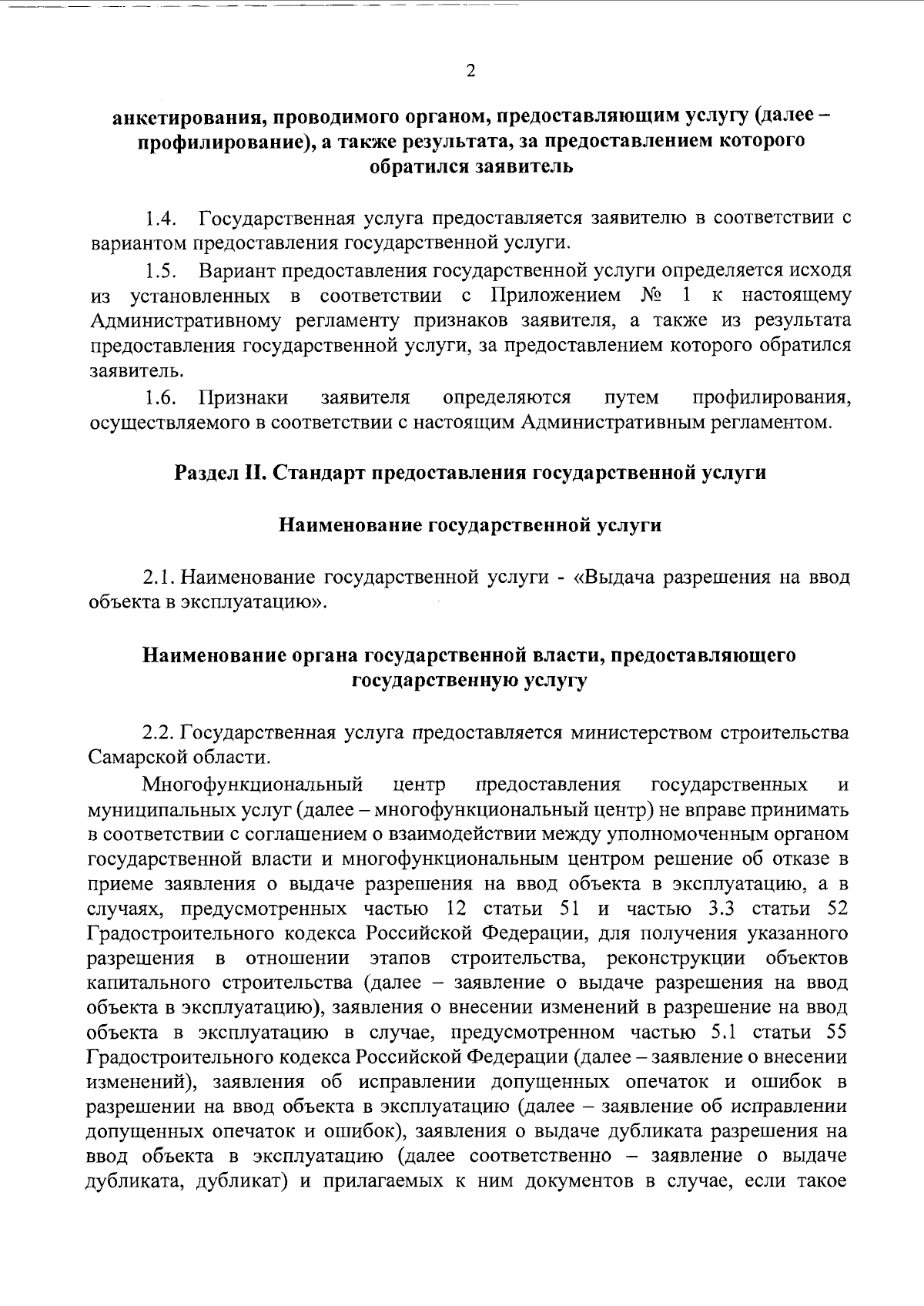 2

анкетирования, проводимого органом, предоставляющим услугу (далее – профилирование), а также результата, за предоставлением которого обратился заявитель

1.4. Государственная услуга предоставляется заявителю в соответствии с вариантом предоставления государственной услуги.

1.5. Вариант предоставления государственной услуги определяется исходя из установленных в соответствии с Приложением № 1 к настоящему Административному регламенту признаков заявителя, а также из результата предоставления государственной услуги, за предоставлением которого обратился заявитель.

1.6. Признаки заявителя определяются путем профилирования, осуществляемого в соответствии с настоящим Административным регламентом.

Раздел II. Стандарт предоставления государственной услуги

Наименование государственной услуги

2.1. Наименование государственной услуги - «Выдача разрешения на ввод объекта в эксплуатацию».

Наименование органа государственной власти, предоставляющего государственную услугу

2.2. Государственная услуга предоставляется министерством строительства Самарской области.

Многофункциональный центр предоставления государственных и муниципальных услуг (далее – многофункциональный центр) не вправе принимать в соответствии с соглашением о взаимодействии между уполномоченным органом государственной власти и многофункциональным центром решение об отказе в приеме заявления о выдаче разрешения на ввод объекта в эксплуатацию, а в случаях, предусмотренных частью 12 статьи 51 и частью 3.3 статьи 52 Градостроительного кодекса Российской Федерации, для получения указанного разрешения в отношении этапов строительства, реконструкции объектов капитального строительства (далее – заявление о выдаче разрешения на ввод объекта в эксплуатацию), заявления о внесении изменений в разрешение на ввод объекта в эксплуатацию в случае, предусмотренном частью 5.1 статьи 55 Градостроительного кодекса Российской Федерации (далее – заявление о внесении изменений), заявления об исправлении допущенных опечаток и ошибок в разрешении на ввод объекта в эксплуатацию (далее – заявление об исправлении допущенных опечаток и ошибок), заявления о выдаче дубликата разрешения на ввод объекта в эксплуатацию (далее соответственно – заявление о выдаче дубликата, дубликат) и прилагаемых к ним документов в случае, если такое